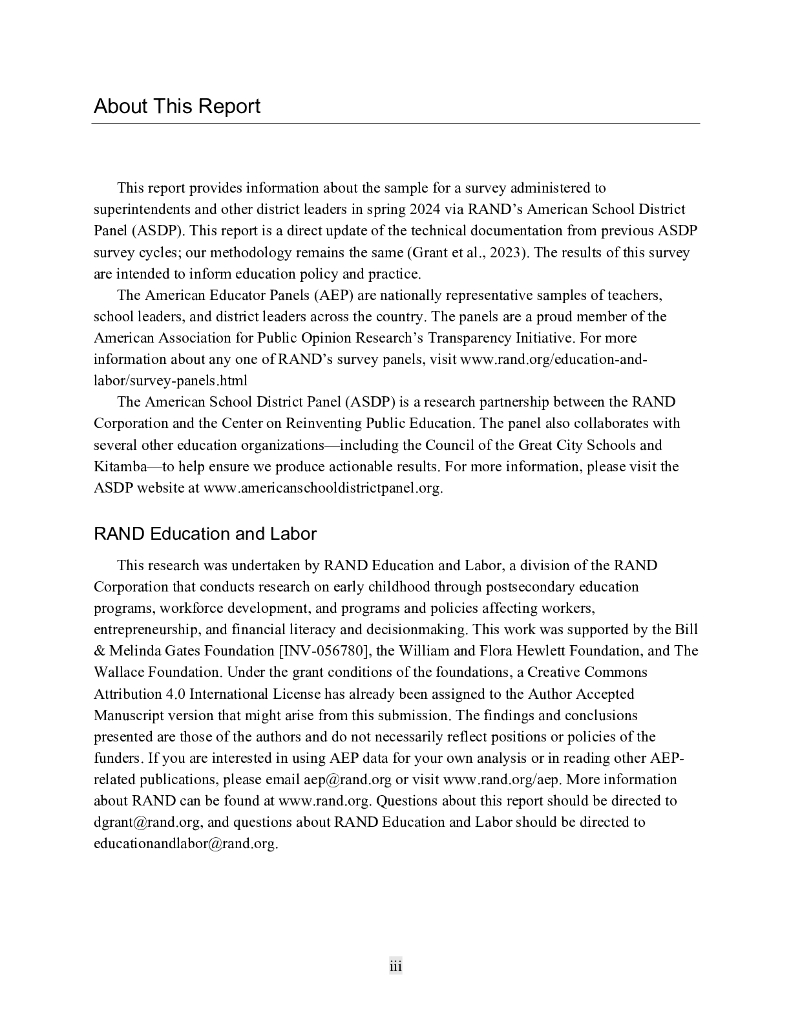 About This Report

This report provides information about the sample for a survey administered to superintendents and other district leaders in spring 2024 via RAND's American School District Panel (ASDP). This report is a direct update of the technical documentation from previous ASDP survey cycles; our methodology remains the same (Grant et al., 2023). The results of this survey are intended to inform education policy and practice.

The American Educator Panels (AEP) are nationally representative samples of teachers, school leaders, and district leaders across the country. The panels are a proud member of the American Association for Public Opinion Research's Transparency Initiative. For more information about any one of RAND's survey panels, visit www.rand.org/education-and-labor/survey-panels.html

The American School District Panel (ASDP) is a research partnership between the RAND Corporation and the Center on Reinventing Public Education. The panel also collaborates with several other education organizations—including the Council of the Great City Schools and Kitamba—to help ensure we produce actionable results. For more information, please visit the ASDP website at www.americanschooldistrictpanel.org.

RAND Education and Labor

This research was undertaken by RAND Education and Labor, a division of the RAND Corporation that conducts research on early childhood through postsecondary education programs, workforce development, and programs and policies affecting workers, entrepreneurship, and financial literacy and decisionmaking. This work was supported by the Bill & Melinda Gates Foundation [INV-056780], the William and Flora Hewlett Foundation, and The Wallace Foundation. Under the grant conditions of the foundations, a Creative Commons Attribution 4.0 International License has already been assigned to the Author Accepted Manuscript version that might arise from this submission. The findings and conclusions presented are those of the authors and do not necessarily reflect positions or policies of the funders. If you are interested in using AEP data for your own analysis or in reading other AEP-related publications, please email aep@rand.org or visit www.rand.org/aep. More information about RAND can be found at www.rand.org. Questions about this report should be directed to dgrant@rand.org, and questions about RAND Education and Labor should be directed to educationandlabor@rand.org.

iii